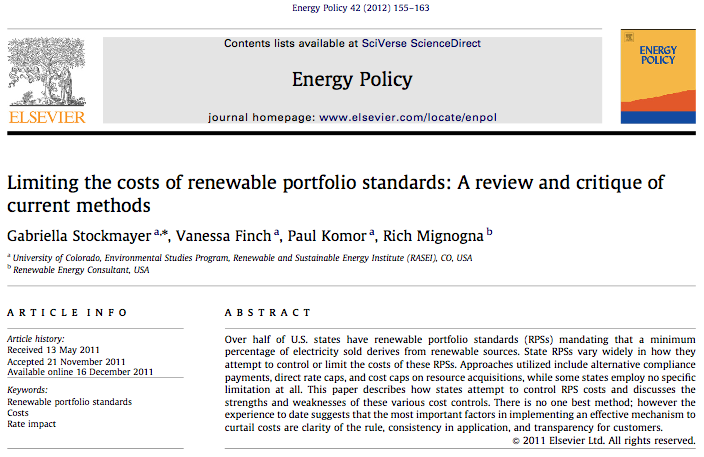 Energy Policy 42 (2012) 155–163

ELSEVIER

Contents lists available at SciVerse ScienceDirect

Energy Policy

journal homepage: www.elsevier.com/locate/enpol

ENERGY POLICY

Limiting the costs of renewable portfolio standards: A review and critique of current methods

Gabriella Stockmayer $^{a,*}$, Vanessa Finch $^{a}$, Paul Komor $^{a}$, Rich Mignogna $^{b}$

$^{a}$ University of Colorado, Environmental Studies Program, Renewable and Sustainable Energy Institute (RASEI), CO, USA
$^{b}$ Renewable Energy Consultant, USA

ARTICLE INFO

Article history:
Received 13 May 2011
Accepted 21 November 2011
Available online 16 December 2011

Keywords:
Renewable portfolio standards
Costs
Rate impact

ABSTRACT

Over half of U.S. states have renewable portfolio standards (RPSs) mandating that a minimum percentage of electricity sold derives from renewable sources. State RPSs vary widely in how they attempt to control or limit the costs of these RPSs. Approaches utilized include alternative compliance payments, direct rate caps, and cost caps on resource acquisitions, while some states employ no specific limitation at all. This paper describes how states attempt to control RPS costs and discusses the strengths and weaknesses of these various cost controls. There is no one best method; however the experience to date suggests that the most important factors in implementing an effective mechanism to curtail costs are clarity of the rule, consistency in application, and transparency for customers.
© 2011 Elsevier Ltd. All rights reserved.